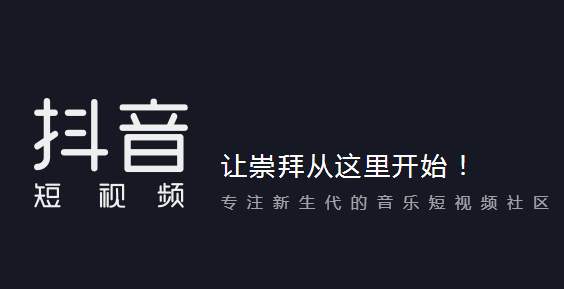 抖音
短视频

让崇拜从这里开始！
专注新生代的音乐短视频社区